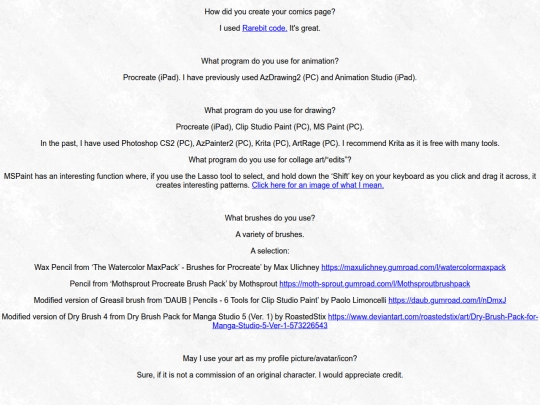 How did you create your comics page?

I used Rarebit code. It's great.

What program do you use for animation?

Procreate (iPad). I have previously used AzDrawing2 (PC) and Animation Studio (iPad).

What program do you use for drawing?

Procreate (iPad), Clip Studio Paint (PC), MS Paint (PC).

In the past, I have used Photoshop CS2 (PC), AzPainter2 (PC), Krita (PC), ArtRage (PC). I recommend Krita as it is free with many tools.

What program do you use for collage art/"edits"?

MSPaint has an interesting function where, if you use the Lasso tool to select, and hold down the 'Shift' key on your keyboard as you click and drag it across, it creates interesting patterns. Click here for an image of what I mean.

What brushes do you use?

A variety of brushes.

A selection:

Wax Pencil from 'The Watercolor MaxPack' - Brushes for Procreate' by Max Ulichney https://maxulichney.gumroad.com/l/watercolormaxpack

Pencil from 'Mothsprout Procreate Brush Pack' by Mothsprout https://moth-sprout.gumroad.com/l/Mothsproutbrushpack

Modified version of Greasil brush from 'DAUB | Pencils - 6 Tools for Clip Studio Paint' by Paolo Limoncelli https://daub.gumroad.com/l/nDmxJ

Modified version of Dry Brush 4 from Dry Brush Pack for Manga Studio 5 (Ver. 1) by RoastedStix https://www.deviantart.com/roastedstix/art/Dry-Brush-Pack-for-Manga-Studio-5-Ver-1-573226543

May I use your art as my profile picture/avatar/icon?

Sure, if it is not a commission of an original character. I would appreciate credit.